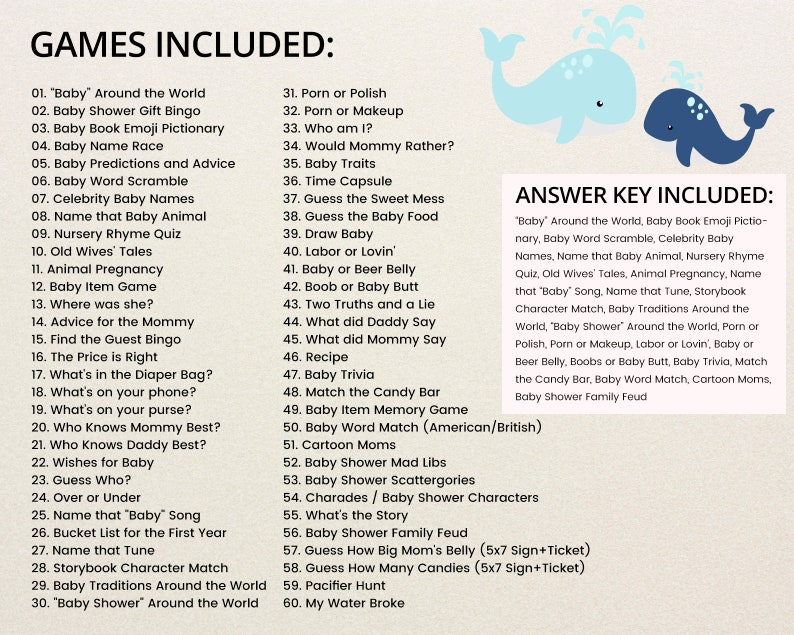 GAMES INCLUDED:

01. "Baby" Around the World
02. Baby Shower Gift Bingo
03. Baby Book Emoji Pictionary
04. Baby Name Race
05. Baby Predictions and Advice
06. Baby Word Scramble
07. Celebrity Baby Names
08. Name that Baby Animal
09. Nursery Rhyme Quiz
10. Old Wives' Tales
11. Animal Pregnancy
12. Baby Item Game
13. Where was she?
14. Advice for the Mommy
15. Find the Guest Bingo
16. The Price is Right
17. What's in the Diaper Bag?
18. What's on your phone?
19. What's on your purse?
20. Who Knows Mommy Best?
21. Who Knows Daddy Best?
22. Wishes for Baby
23. Guess Who?
24. Over or Under
25. Name that "Baby" Song
26. Bucket List for the First Year
27. Name that Tune
28. Storybook Character Match
29. Baby Traditions Around the World
30. "Baby Shower" Around the World

31. Porn or Polish
32. Porn or Makeup
33. Who am I?
34. Would Mommy Rather?
35. Baby Traits
36. Time Capsule
37. Guess the Sweet Mess
38. Guess the Baby Food
39. Draw Baby
40. Labor or Lovin'
41. Baby or Beer Belly
42. Boob or Baby Butt
43. Two Truths and a Lie
44. What did Daddy Say
45. What did Mommy Say
46. Recipe
47. Baby Trivia
48. Match the Candy Bar
49. Baby Item Memory Game
50. Baby Word Match (American/British)
51. Cartoon Moms
52. Baby Shower Mad Libs
53. Baby Shower Scattergories
54. Charades / Baby Shower Characters
55. What's the Story
56. Baby Shower Family Feud
57. Guess How Big Mom's Belly (5x7 Sign+Ticket)
58. Guess How Many Candies (5x7 Sign+Ticket)
59. Pacifier Hunt
60. My Water Broke

ANSWER KEY INCLUDED:

"Baby" Around the World, Baby Book Emoji Pictionary, Baby Word Scramble, Celebrity Baby Names, Name that Baby Animal, Nursery Rhyme Quiz, Old Wives' Tales, Animal Pregnancy, Name that "Baby" Song, Name that Tune, Storybook Character Match, Baby Traditions Around the World, "Baby Shower" Around the World, Porn or Polish, Porn or Makeup, Labor or Lovin', Baby or Beer Belly, Boobs or Baby Butt, Baby Trivia, Match the Candy Bar, Baby Word Match, Cartoon Moms, Baby Shower Family Feud